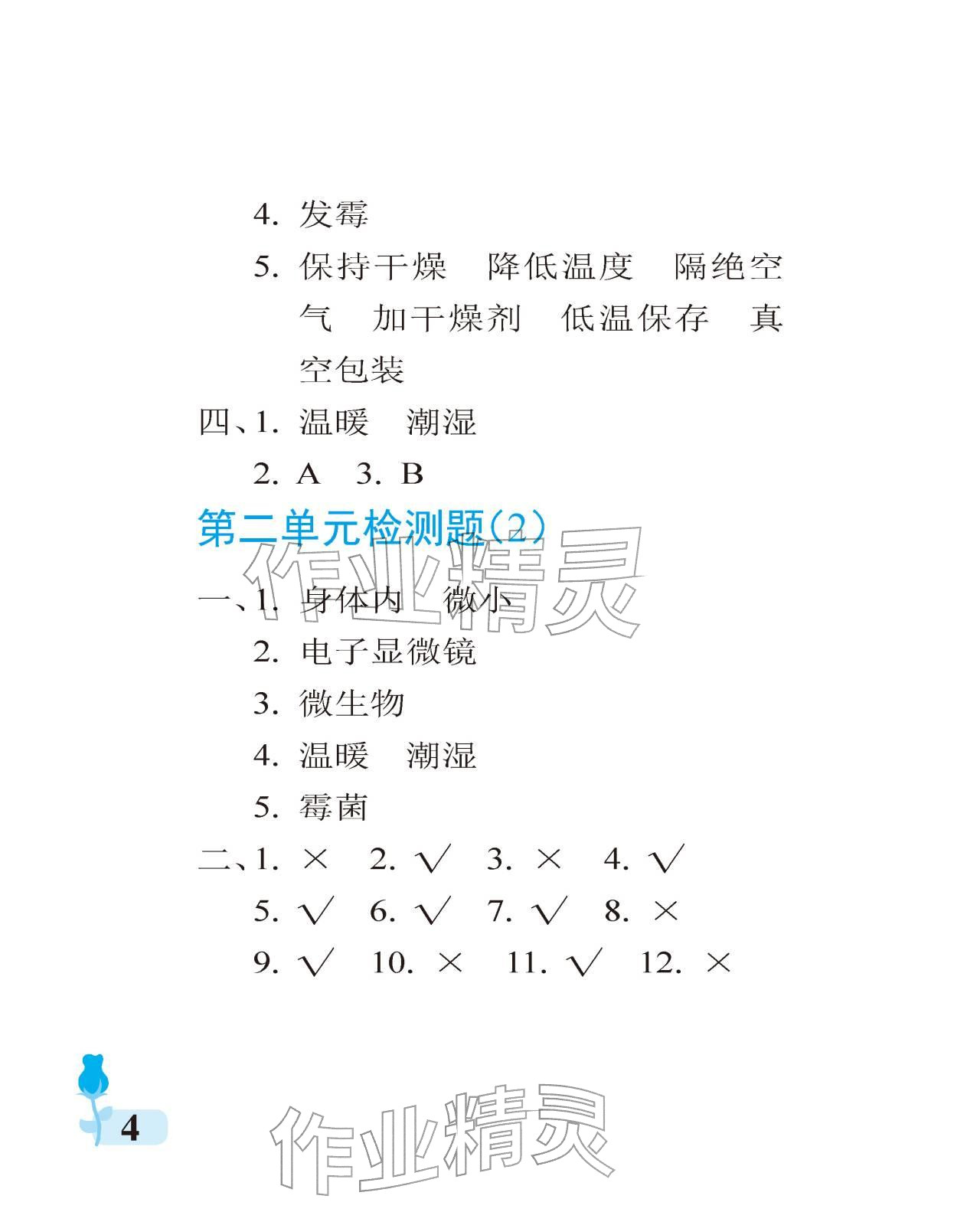 4. 发霉

5. 保持干燥　降低温度　隔绝空气　加干燥剂　低温保存　真空包装

四、1. 温暖　潮湿

2. A　3. B

第二单元检测题(2)

作业精灵

一、1. 身体内　微小

2. 电子显微镜

3. 微生物

4. 温暖　潮湿

5. 霉菌

二、1. ×　2. √　3. ×　4. √

5. √　6. √　7. √　8. ×

9. √　10. ×　11. √　12. ×

4

作业精灵